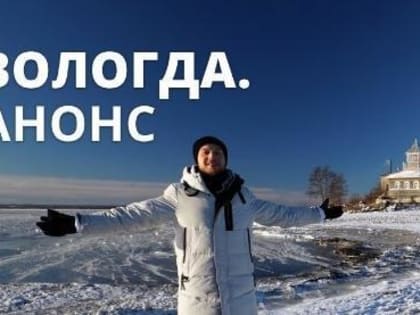 ВОЛОГДА.
АНОНС